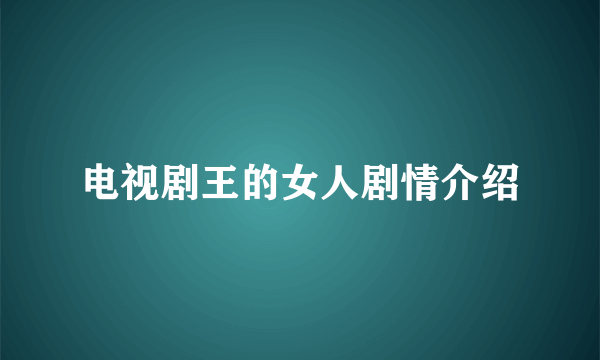 电视剧王的女人剧情介绍